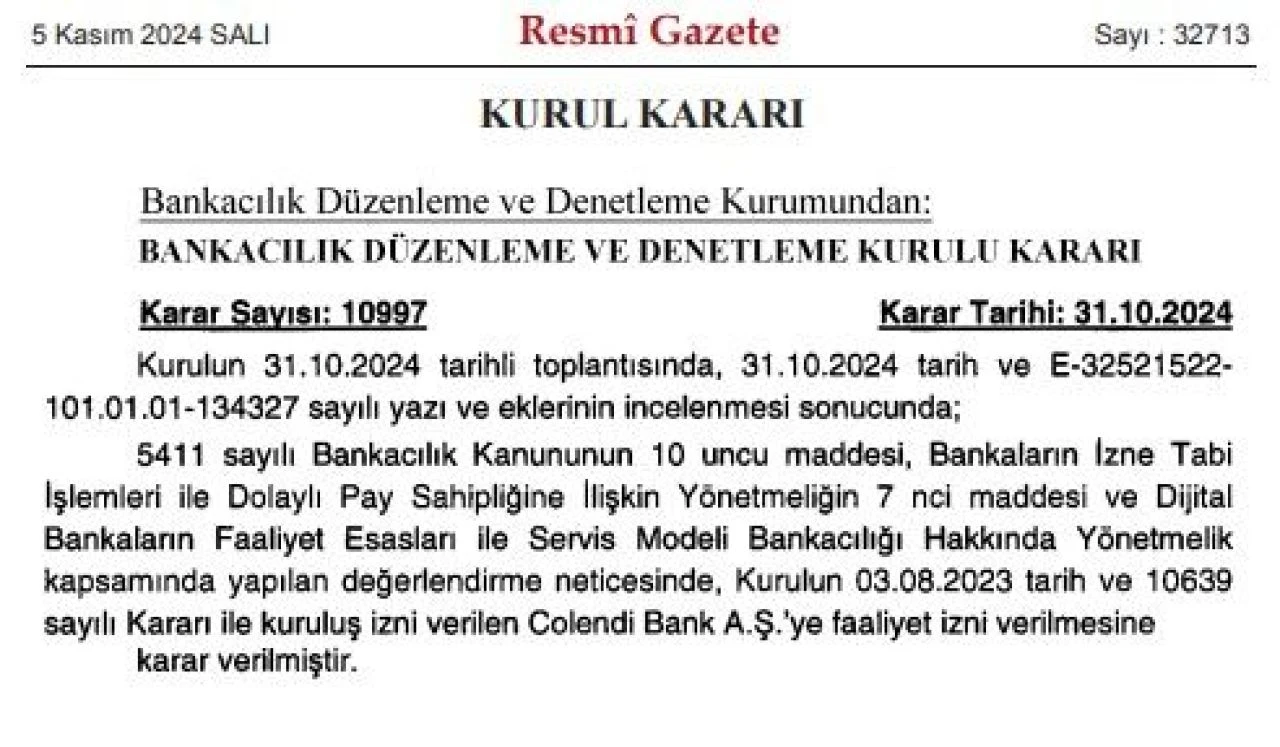 5 Kasım 2024 SALI

Resmî Gazete

Sayı : 32713

KURUL KARARI

Bankacılık Düzenleme ve Denetleme Kurumundan:

BANKACILIK DÜZENLEME VE DENETLEME KURULU KARARI

Karar Sayısı: 10997

Karar Tarihi: 31.10.2024

Kurulun 31.10.2024 tarihli toplantısında, 31.10.2024 tarih ve E-32521522-101.01.01-134327 sayılı yazı ve eklerinin incelenmesi sonucunda;

5411 sayılı Bankacılık Kanununun 10 uncu maddesi, Bankaların İzne Tabi İşlemleri ile Dolaylı Pay Sahipliğine İlişkin Yönetmeliğin 7 nci maddesi ve Dijital Bankaların Faaliyet Esasları ile Servis Modeli Bankacılığı Hakkında Yönetmelik kapsamında yapılan değerlendirme neticesinde, Kurulun 03.08.2023 tarih ve 10639 sayılı Kararı ile kuruluş izni verilen Colendi Bank A.Ş.'ye faaliyet izni verilmesine karar verilmiştir.